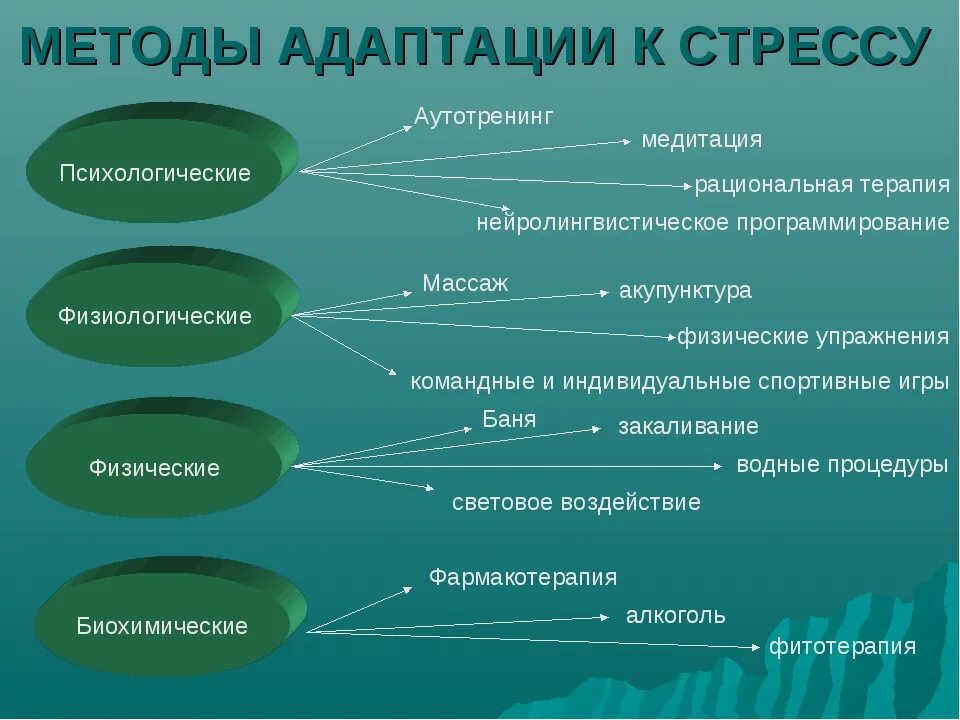 МЕТОДЫ АДАПТАЦИИ К СТРЕССУ

Психологические

Аутотренинг

медитация

рациональная терапия

нейролингвистическое программирование

Физиологические

Массаж

акупунктура

физические упражнения

командные и индивидуальные спортивные игры

Физические

Баня

закаливание

водные процедуры

световое воздействие

Биохимические

Фармакотерапия

алкоголь

фитотерапия